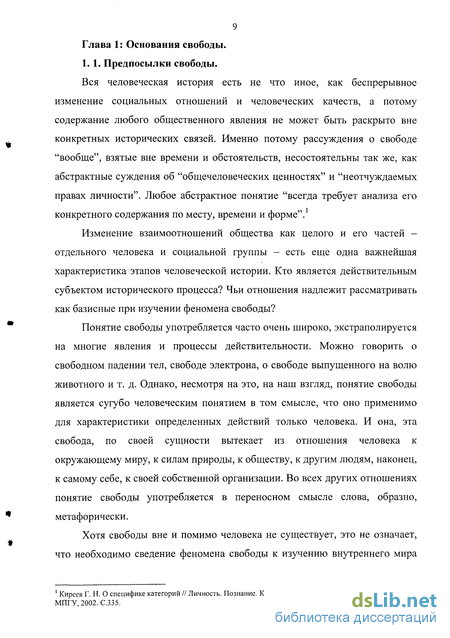 9

Глава 1: Основания свободы.

1. 1. Предпосылки свободы.

Вся человеческая история есть не что иное, как беспрерывное изменение социальных отношений и человеческих качеств, а потому содержание любого общественного явления не может быть раскрыто вне конкретных исторических связей. Именно потому рассуждения о свободе "вообще", взятые вне времени и обстоятельств, несостоятельны так же, как абстрактные суждения об "общечеловеческих ценностях" и "неотчуждаемых правах личности". Любое абстрактное понятие "всегда требует анализа его конкретного содержания по месту, времени и форме".$^1$

Изменение взаимоотношений общества как целого и его частей – отдельного человека и социальной группы – есть еще одна важнейшая характеристика этапов человеческой истории. Кто является действительным субъектом исторического процесса? Чьи отношения надлежит рассматривать как базисные при изучении феномена свободы?

Понятие свободы употребляется часто очень широко, экстраполируется на многие явления и процессы действительности. Можно говорить о свободном падении тел, свободе электрона, о свободе выпущенного на волю животного и т. д. Однако, несмотря на это, на наш взгляд, понятие свободы является сугубо человеческим понятием в том смысле, что оно применимо для характеристики определенных действий только человека. И она, эта свобода, по своей сущности вытекает из отношения человека к окружающему миру, к силам природы, к обществу, к другим людям, наконец, к самому себе, к своей собственной организации. Во всех других отношениях понятие свободы употребляется в переносном смысле слова, образно, метафорически.

Хотя свободы вне и помимо человека не существует, это не означает, что необходимо сведение феномена свободы к изучению внутреннего мира

$^1$ Киреев Г. Н. О специфике категорий // Личность. Познание. К МПГУ, 2002. С.335.

dsLib.net
библиотека диссертаций